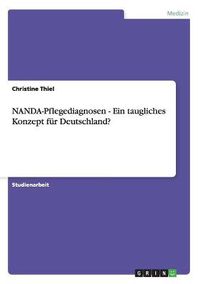 Medizin

Christine Thiel

NANDA-Pflegediagnosen - Ein taugliches Konzept für Deutschland?

Studienarbeit

GRIN